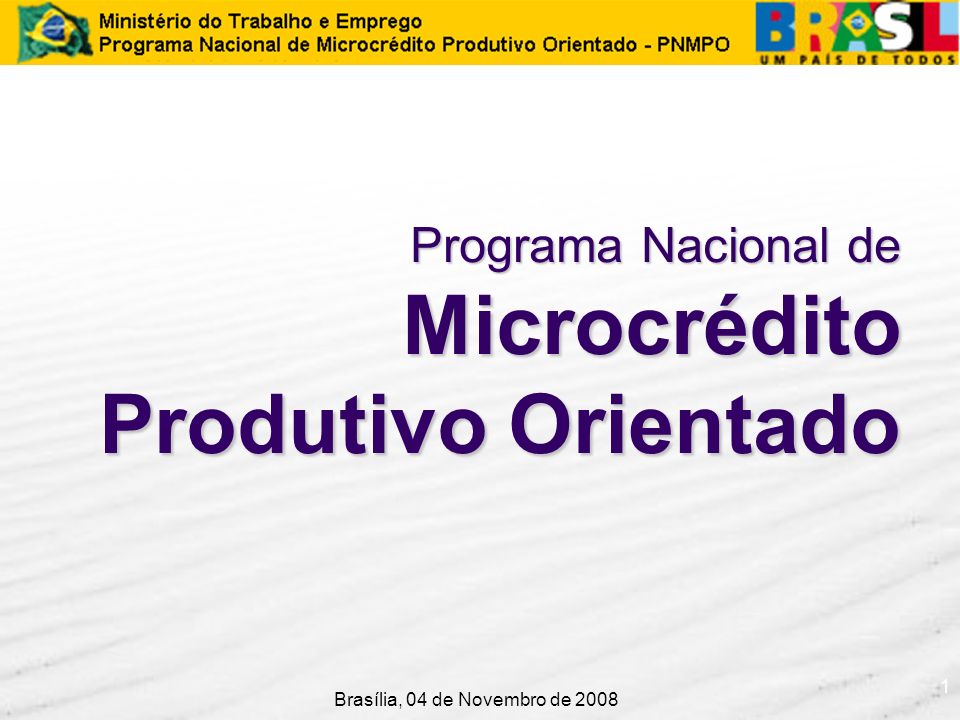 Ministério do Trabalho e Emprego
Programa Nacional de Microcrédito Produtivo Orientado - PNMPO

BRASIL
UM PAÍS DE TODOS

Programa Nacional de
Microcrédito
Produtivo Orientado

Brasília, 04 de Novembro de 2008

1